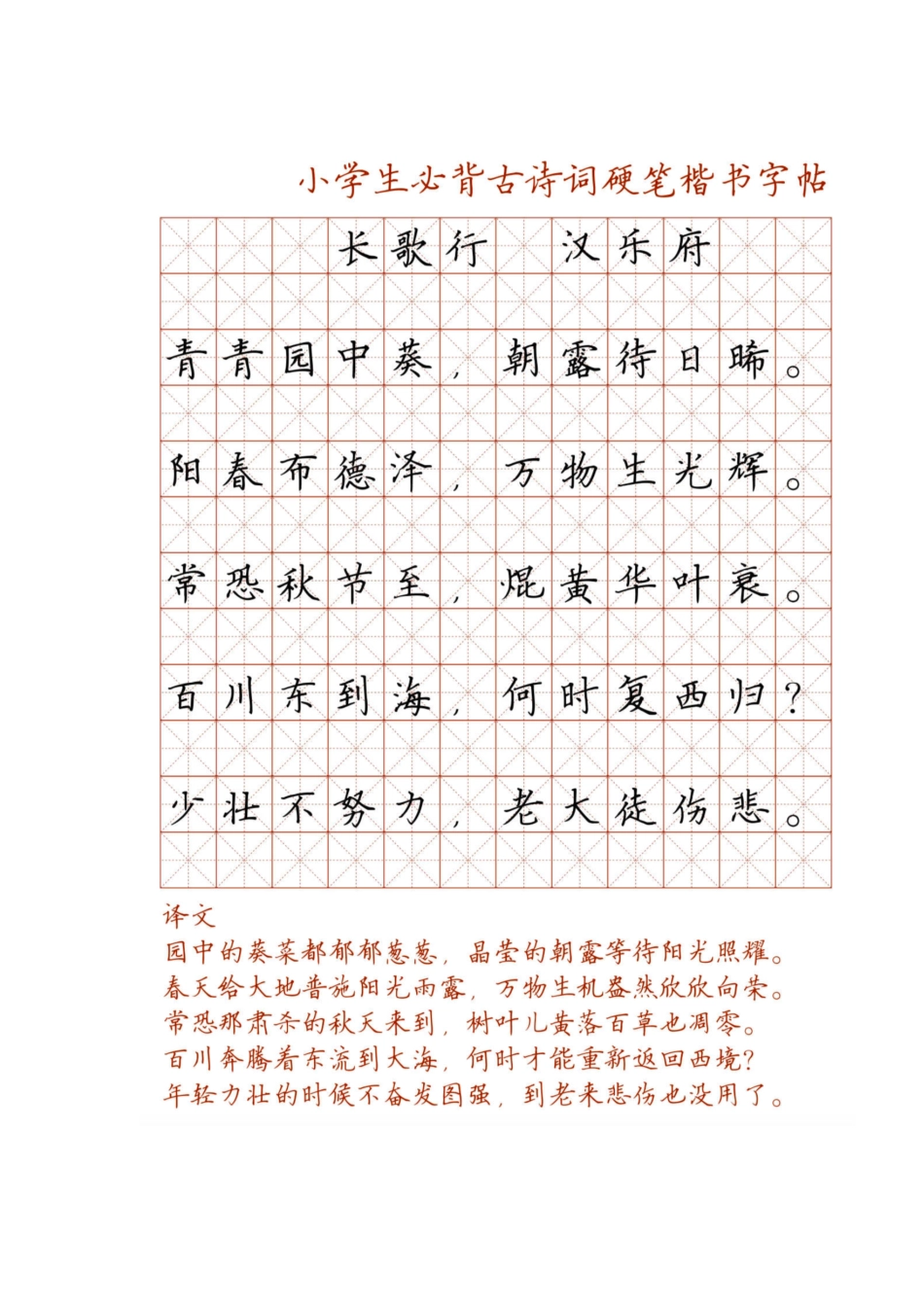 小学生必背古诗词硬笔楷书字帖

长歌行　汉乐府

青青园中葵，朝露待日晞。

阳春布德泽，万物生光辉。

常恐秋节至，焜黄华叶衰。

百川东到海，何时复西归？

少壮不努力，老大徒伤悲。

译文
园中的葵菜都郁郁葱葱，晶莹的朝露等待阳光照耀。
春天给大地普施阳光雨露，万物生机盎然欣欣向荣。
常恐那肃杀的秋天来到，树叶儿黄落百草也凋零。
百川奔腾着东流到大海，何时才能重新返回西境？
年轻力壮的时候不奋发图强，到老来悲伤也没用了。